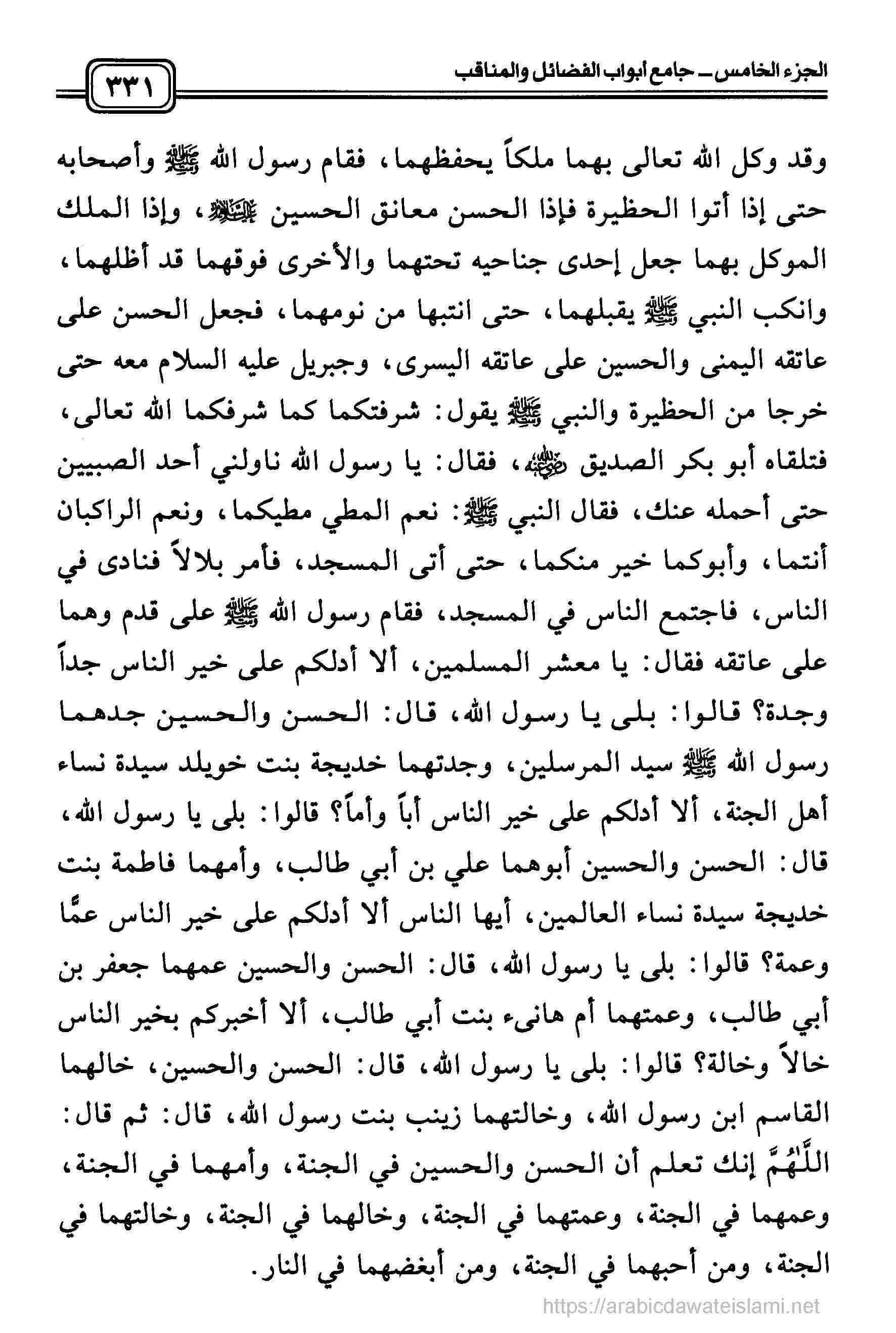 الجزء الخامس ـ جامع أبواب الفضائل والمناقب

٣٣١

وقد وكل الله تعالى بهما ملكاً يحفظهما، فقام رسول الله ﷺ وأصحابه حتى إذا أتوا الحظيرة فإذا الحسن معانق الحسين عليهما السلام، وإذا الملك الموكل بهما جعل إحدى جناحيه تحتهما والأخرى فوقهما قد أظلهما، وانكب النبي ﷺ يقبلهما، حتى انتبها من نومهما، فجعل الحسن على عاتقه اليمنى والحسين على عاتقه اليسرى، وجبريل عليه السلام معه حتى خرجا من الحظيرة والنبي ﷺ يقول: شرفتكما كما شرفكما الله تعالى، فتلقاه أبو بكر الصديق رضي الله عنه، فقال: يا رسول الله ناولني أحد الصبيين حتى أحمله عنك، فقال النبي ﷺ: نعم المطي مطيكما، ونعم الراكبان أنتما، وأبوكما خير منكما، حتى أتى المسجد، فأمر بلالاً فنادى في الناس، فاجتمع الناس في المسجد، فقام رسول الله ﷺ على قدم وهما على عاتقه فقال: يا معشر المسلمين، ألا أدلكم على خير الناس جداً وجدة؟ قالوا: بلى يا رسول الله، قال: الحسن والحسين جدهما رسول الله ﷺ سيد المرسلين، وجدتهما خديجة بنت خويلد سيدة نساء أهل الجنة، ألا أدلكم على خير الناس أباً وأماً؟ قالوا: بلى يا رسول الله، قال: الحسن والحسين أبوهما علي بن أبي طالب، وأمهما فاطمة بنت خديجة سيدة نساء العالمين، أيها الناس ألا أدلكم على خير الناس عمًّا وعمة؟ قالوا: بلى يا رسول الله، قال: الحسن والحسين عمهما جعفر بن أبي طالب، وعمتهما أم هانىء بنت أبي طالب، ألا أخبركم بخير الناس خالاً وخالة؟ قالوا: بلى يا رسول الله، قال: الحسن والحسين، خالهما القاسم ابن رسول الله، وخالتهما زينب بنت رسول الله، قال: ثم قال: اللَّهُمَّ إنك تعلم أن الحسن والحسين في الجنة، وأمهما في الجنة، وعمهما في الجنة، وعمتهما في الجنة، وخالهما في الجنة، وخالتهما في الجنة، ومن أحبهما في الجنة، ومن أبغضهما في النار.

https://arabicdawateislami.net